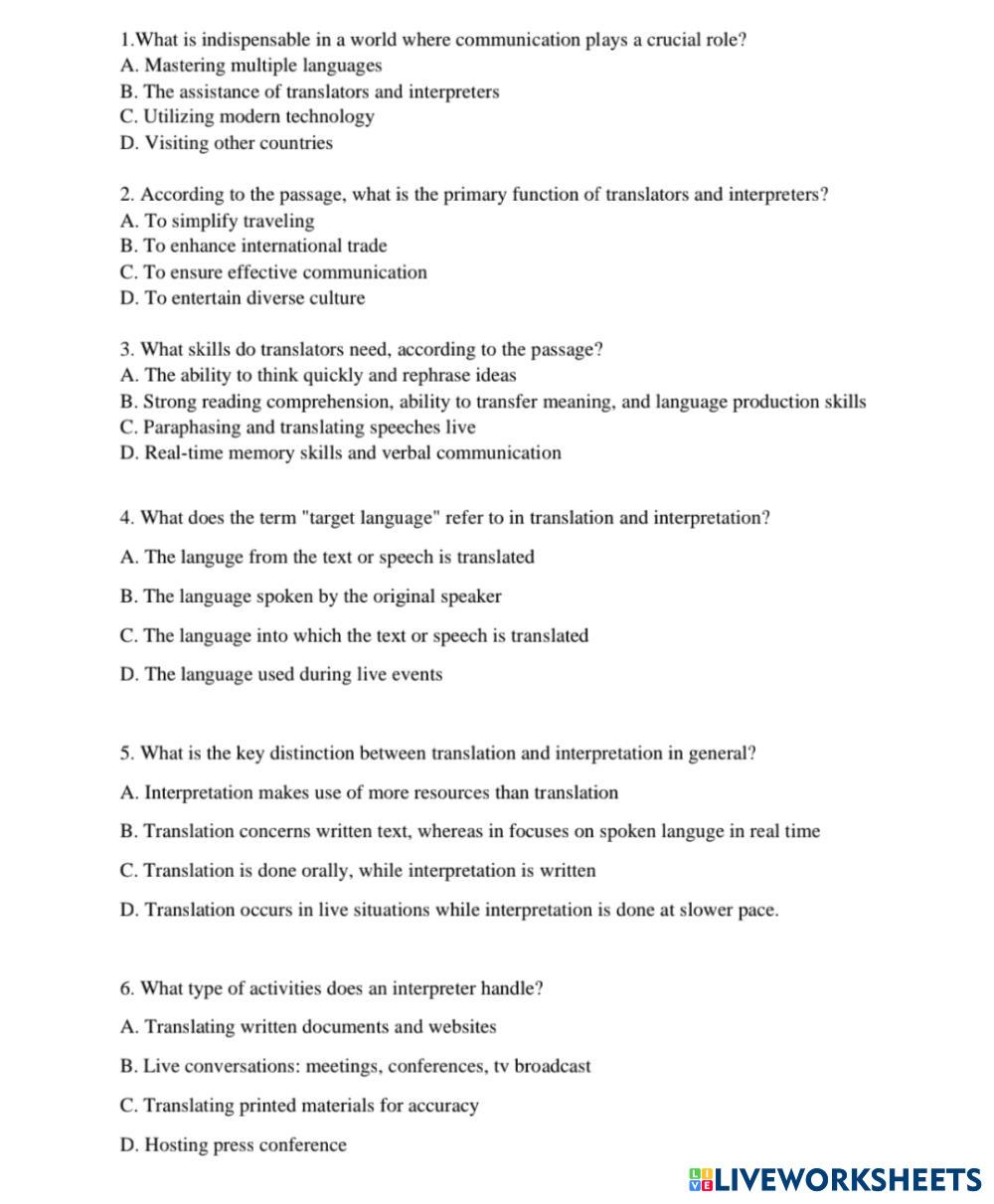 1.What is indispensable in a world where communication plays a crucial role?
A. Mastering multiple languages
B. The assistance of translators and interpreters
C. Utilizing modern technology
D. Visiting other countries

2. According to the passage, what is the primary function of translators and interpreters?
A. To simplify traveling
B. To enhance international trade
C. To ensure effective communication
D. To entertain diverse culture

3. What skills do translators need, according to the passage?
A. The ability to think quickly and rephrase ideas
B. Strong reading comprehension, ability to transfer meaning, and language production skills
C. Paraphasing and translating speeches live
D. Real-time memory skills and verbal communication

4. What does the term "target language" refer to in translation and interpretation?
A. The languge from the text or speech is translated
B. The language spoken by the original speaker
C. The language into which the text or speech is translated
D. The language used during live events

5. What is the key distinction between translation and interpretation in general?
A. Interpretation makes use of more resources than translation
B. Translation concerns written text, whereas in focuses on spoken languge in real time
C. Translation is done orally, while interpretation is written
D. Translation occurs in live situations while interpretation is done at slower pace.

6. What type of activities does an interpreter handle?
A. Translating written documents and websites
B. Live conversations: meetings, conferences, tv broadcast
C. Translating printed materials for accuracy
D. Hosting press conference

LIVEWORKSHEETS